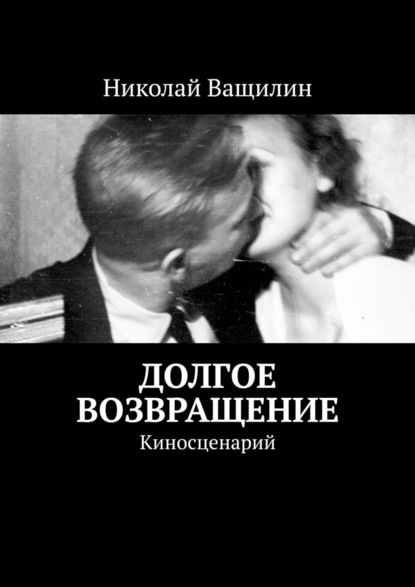 Николай Ващилин

ДОЛГОЕ ВОЗВРАЩЕНИЕ

Киносценарий